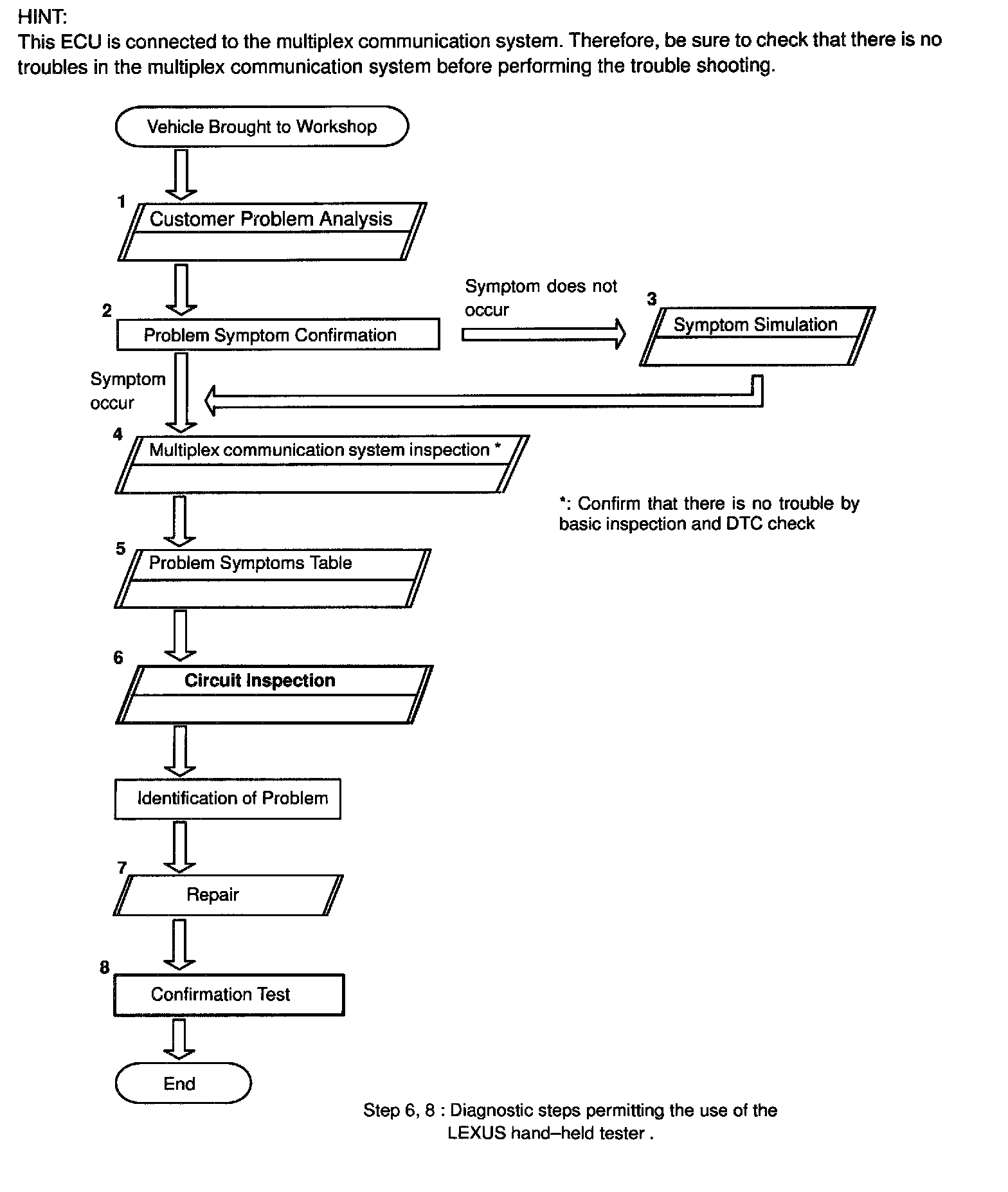 HINT:
This ECU is connected to the multiplex communication system. Therefore, be sure to check that there is no troubles in the multiplex communication system before performing the trouble shooting.

Vehicle Brought to Workshop

1
Customer Problem Analysis

2
Problem Symptom Confirmation

Symptom does not occur

3
Symptom Simulation

Symptom occur

4
Multiplex communication system inspection *

*: Confirm that there is no trouble by basic inspection and DTC check

5
Problem Symptoms Table

6
Circuit Inspection

Identification of Problem

7
Repair

8
Confirmation Test

End

Step 6, 8 : Diagnostic steps permitting the use of the LEXUS hand–held tester .